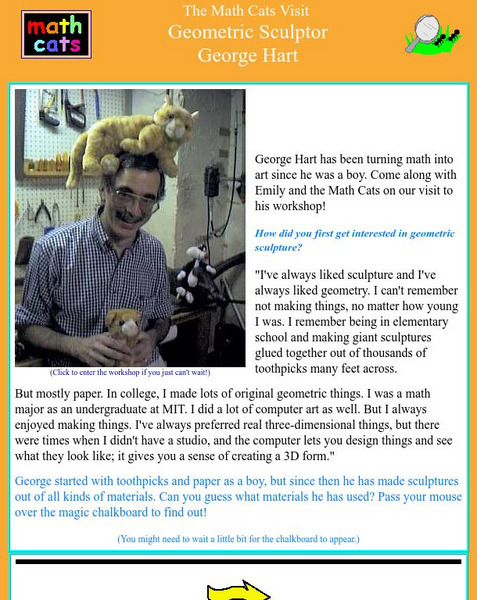 math cats

The Math Cats Visit
Geometric Sculptor
George Hart

(Click to enter the workshop if you just can't wait!)

George Hart has been turning math into art since he was a boy. Come along with Emily and the Math Cats on our visit to his workshop!

How did you first get interested in geometric sculpture?

"I've always liked sculpture and I've always liked geometry. I can't remember not making things, no matter how young I was. I remember being in elementary school and making giant sculptures glued together out of thousands of toothpicks many feet across. But mostly paper. In college, I made lots of original geometric things. I was a math major as an undergraduate at MIT. I did a lot of computer art as well. But I always enjoyed making things. I've always preferred real three-dimensional things, but there were times when I didn't have a studio, and the computer lets you design things and see what they look like; it gives you a sense of creating a 3D form."

George started with toothpicks and paper as a boy, but since then he has made sculptures out of all kinds of materials. Can you guess what materials he has used? Pass your mouse over the magic chalkboard to find out!

(You might need to wait a little bit for the chalkboard to appear.)